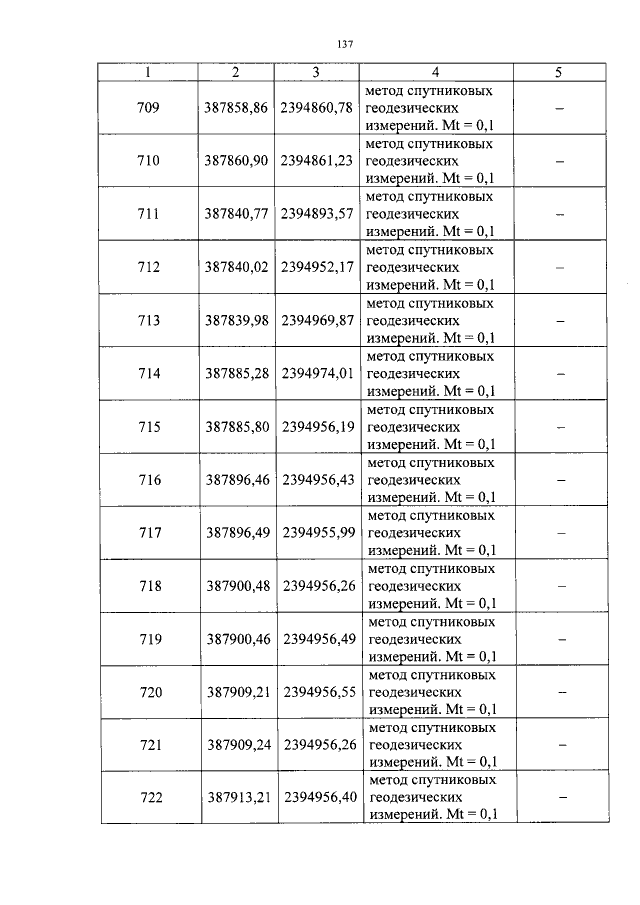 137

| 1 | 2 | 3 | 4 | 5 |
|---|---|---|---|---|
| 709 | 387858,86 | 2394860,78 | метод спутниковых геодезических измерений. Mt = 0,1 | – |
| 710 | 387860,90 | 2394861,23 | метод спутниковых геодезических измерений. Mt = 0,1 | – |
| 711 | 387840,77 | 2394893,57 | метод спутниковых геодезических измерений. Mt = 0,1 | – |
| 712 | 387840,02 | 2394952,17 | метод спутниковых геодезических измерений. Mt = 0,1 | – |
| 713 | 387839,98 | 2394969,87 | метод спутниковых геодезических измерений. Mt = 0,1 | – |
| 714 | 387885,28 | 2394974,01 | метод спутниковых геодезических измерений. Mt = 0,1 | – |
| 715 | 387885,80 | 2394956,19 | метод спутниковых геодезических измерений. Mt = 0,1 | – |
| 716 | 387896,46 | 2394956,43 | метод спутниковых геодезических измерений. Mt = 0,1 | – |
| 717 | 387896,49 | 2394955,99 | метод спутниковых геодезических измерений. Mt = 0,1 | – |
| 718 | 387900,48 | 2394956,26 | метод спутниковых геодезических измерений. Mt = 0,1 | – |
| 719 | 387900,46 | 2394956,49 | метод спутниковых геодезических измерений. Mt = 0,1 | – |
| 720 | 387909,21 | 2394956,55 | метод спутниковых геодезических измерений. Mt = 0,1 | – |
| 721 | 387909,24 | 2394956,26 | метод спутниковых геодезических измерений. Mt = 0,1 | – |
| 722 | 387913,21 | 2394956,40 | метод спутниковых геодезических измерений. Mt = 0,1 | – |